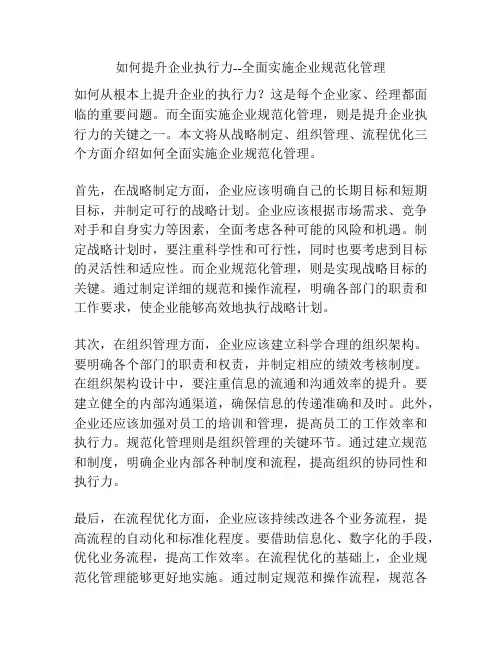 如何提升企业执行力--全面实施企业规范化管理

如何从根本上提升企业的执行力？这是每个企业家、经理都面临的重要问题。而全面实施企业规范化管理，则是提升企业执行力的关键之一。本文将从战略制定、组织管理、流程优化三个方面介绍如何全面实施企业规范化管理。

首先，在战略制定方面，企业应该明确自己的长期目标和短期目标，并制定可行的战略计划。企业应该根据市场需求、竞争对手和自身实力等因素，全面考虑各种可能的风险和机遇。制定战略计划时，要注重科学性和可行性，同时也要考虑到目标的灵活性和适应性。而企业规范化管理，则是实现战略目标的关键。通过制定详细的规范和操作流程，明确各部门的职责和工作要求，使企业能够高效地执行战略计划。

其次，在组织管理方面，企业应该建立科学合理的组织架构。要明确各个部门的职责和权责，并制定相应的绩效考核制度。在组织架构设计中，要注重信息的流通和沟通效率的提升。要建立健全的内部沟通渠道，确保信息的传递准确和及时。此外，企业还应该加强对员工的培训和管理，提高员工的工作效率和执行力。规范化管理则是组织管理的关键环节。通过建立规范和制度，明确企业内部各种制度和流程，提高组织的协同性和执行力。

最后，在流程优化方面，企业应该持续改进各个业务流程，提高流程的自动化和标准化程度。要借助信息化、数字化的手段，优化业务流程，提高工作效率。在流程优化的基础上，企业规范化管理能够更好地实施。通过制定规范和操作流程，规范各